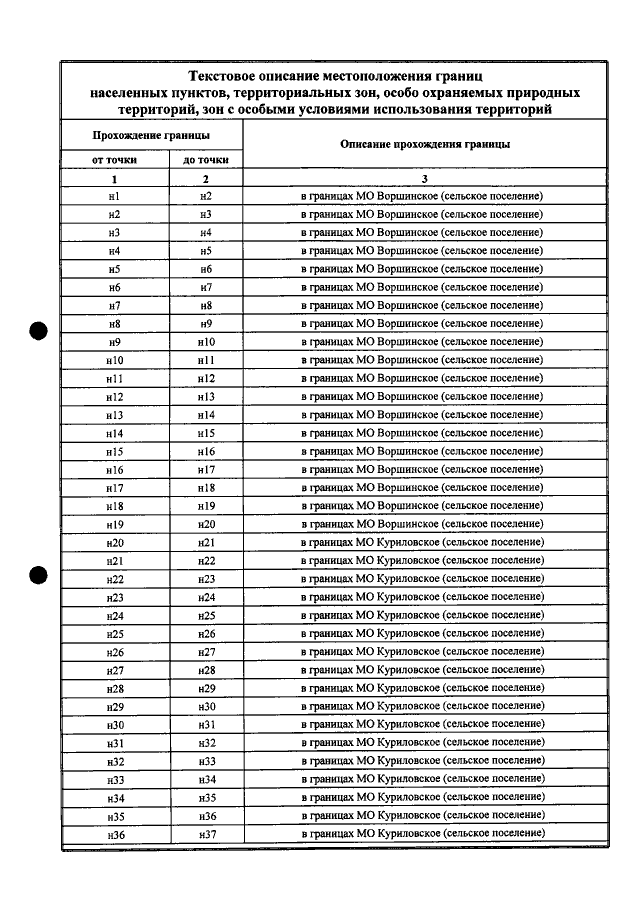 Текстовое описание местоположения границ населенных пунктов, территориальных зон, особо охраняемых природных территорий, зон с особыми условиями использования территорий

| Прохождение границы | | Описание прохождения границы |
|---|---|---|
| от точки | до точки | |
| 1 | 2 | 3 |
| н1 | н2 | в границах МО Воршинское (сельское поселение) |
| н2 | н3 | в границах МО Воршинское (сельское поселение) |
| н3 | н4 | в границах МО Воршинское (сельское поселение) |
| н4 | н5 | в границах МО Воршинское (сельское поселение) |
| н5 | н6 | в границах МО Воршинское (сельское поселение) |
| н6 | н7 | в границах МО Воршинское (сельское поселение) |
| н7 | н8 | в границах МО Воршинское (сельское поселение) |
| н8 | н9 | в границах МО Воршинское (сельское поселение) |
| н9 | н10 | в границах МО Воршинское (сельское поселение) |
| н10 | н11 | в границах МО Воршинское (сельское поселение) |
| н11 | н12 | в границах МО Воршинское (сельское поселение) |
| н12 | н13 | в границах МО Воршинское (сельское поселение) |
| н13 | н14 | в границах МО Воршинское (сельское поселение) |
| н14 | н15 | в границах МО Воршинское (сельское поселение) |
| н15 | н16 | в границах МО Воршинское (сельское поселение) |
| н16 | н17 | в границах МО Воршинское (сельское поселение) |
| н17 | н18 | в границах МО Воршинское (сельское поселение) |
| н18 | н19 | в границах МО Воршинское (сельское поселение) |
| н19 | н20 | в границах МО Воршинское (сельское поселение) |
| н20 | н21 | в границах МО Куриловское (сельское поселение) |
| н21 | н22 | в границах МО Куриловское (сельское поселение) |
| н22 | н23 | в границах МО Куриловское (сельское поселение) |
| н23 | н24 | в границах МО Куриловское (сельское поселение) |
| н24 | н25 | в границах МО Куриловское (сельское поселение) |
| н25 | н26 | в границах МО Куриловское (сельское поселение) |
| н26 | н27 | в границах МО Куриловское (сельское поселение) |
| н27 | н28 | в границах МО Куриловское (сельское поселение) |
| н28 | н29 | в границах МО Куриловское (сельское поселение) |
| н29 | н30 | в границах МО Куриловское (сельское поселение) |
| н30 | н31 | в границах МО Куриловское (сельское поселение) |
| н31 | н32 | в границах МО Куриловское (сельское поселение) |
| н32 | н33 | в границах МО Куриловское (сельское поселение) |
| н33 | н34 | в границах МО Куриловское (сельское поселение) |
| н34 | н35 | в границах МО Куриловское (сельское поселение) |
| н35 | н36 | в границах МО Куриловское (сельское поселение) |
| н36 | н37 | в границах МО Куриловское (сельское поселение) |